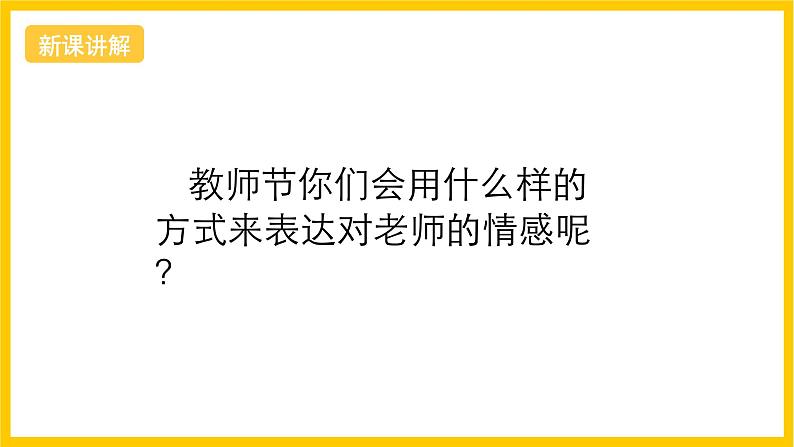 新课讲解

教师节你们会用什么样的方式来表达对老师的情感呢?